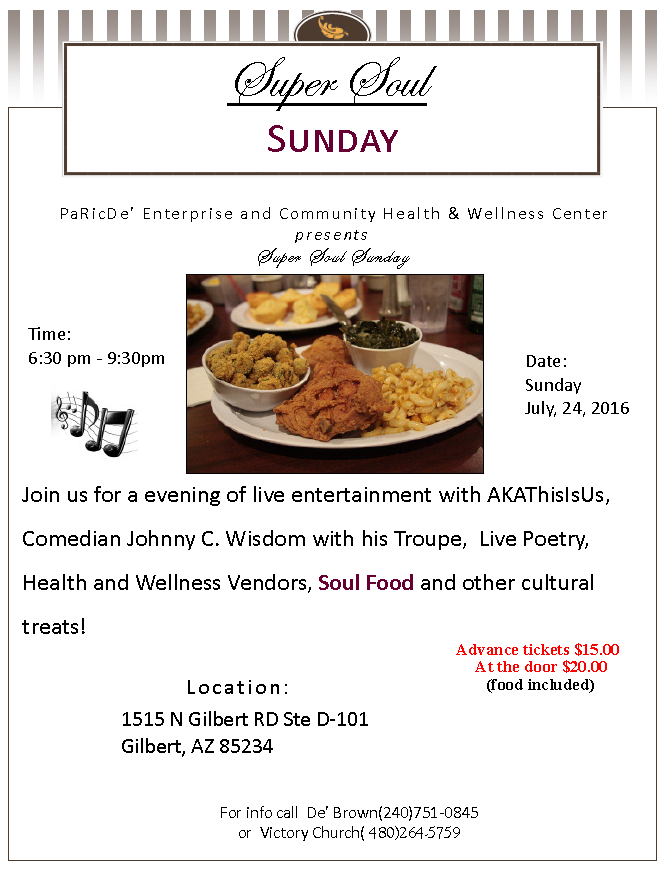 Super Soul

SUNDAY

PaRicDe' Enterprise and Community Health & Wellness Center
presents
Super Soul Sunday

Time:
6:30 pm - 9:30pm

Date:
Sunday
July, 24, 2016

Join us for a evening of live entertainment with AKAThisIsUs, Comedian Johnny C. Wisdom with his Troupe, Live Poetry, Health and Wellness Vendors, Soul Food and other cultural treats!

Advance tickets $15.00
At the door $20.00
(food included)

Location:
1515 N Gilbert RD Ste D-101
Gilbert, AZ 85234

For info call De' Brown(240)751-0845
or Victory Church( 480)264-5759